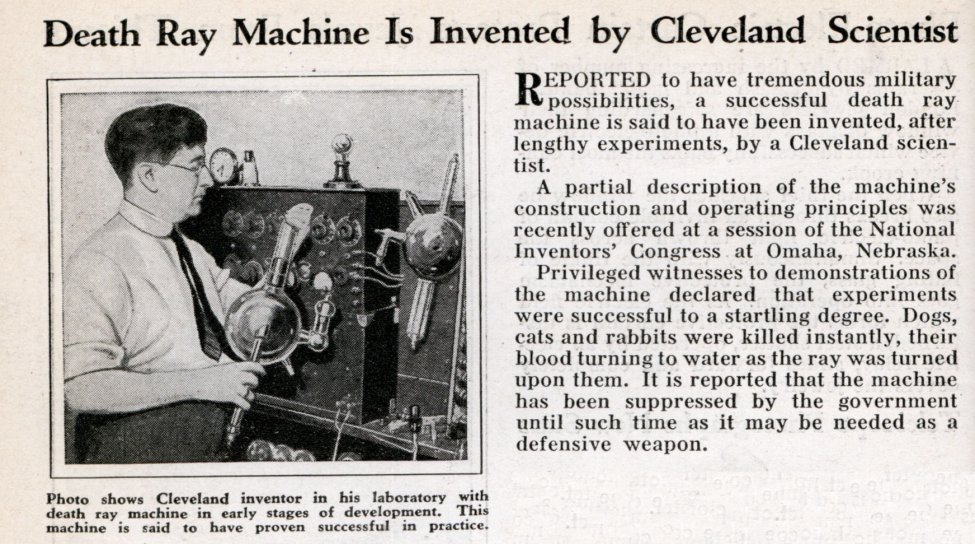 Death Ray Machine Is Invented by Cleveland Scientist

Photo shows Cleveland inventor in his laboratory with death ray machine in early stages of development. This machine is said to have proven successful in practice.

REPORTED to have tremendous military possibilities, a successful death ray machine is said to have been invented, after lengthy experiments, by a Cleveland scientist.

A partial description of the machine's construction and operating principles was recently offered at a session of the National Inventors' Congress at Omaha, Nebraska.

Privileged witnesses to demonstrations of the machine declared that experiments were successful to a startling degree. Dogs, cats and rabbits were killed instantly, their blood turning to water as the ray was turned upon them. It is reported that the machine has been suppressed by the government until such time as it may be needed as a defensive weapon.